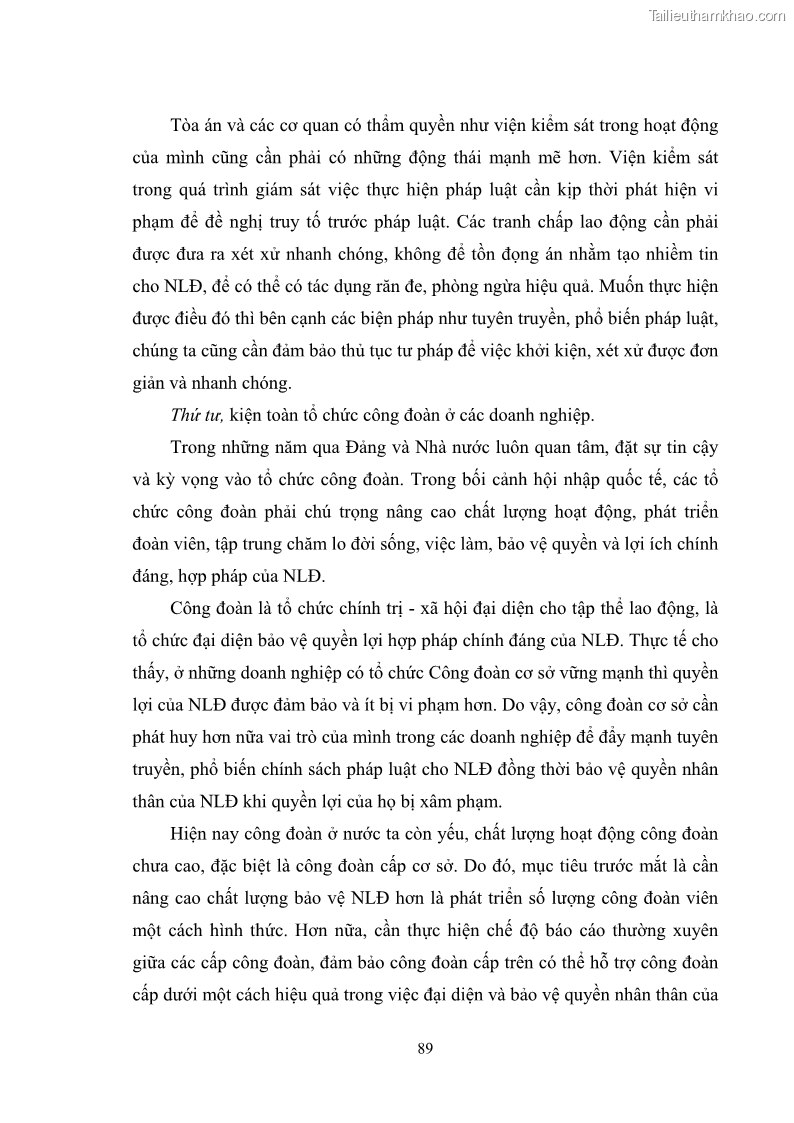 Tailieuthamkhao.com

Tòa án và các cơ quan có thẩm quyền như viện kiểm sát trong hoạt động của mình cũng cần phải có những động thái mạnh mẽ hơn. Viện kiểm sát trong quá trình giám sát việc thực hiện pháp luật cần kịp thời phát hiện vi phạm để đề nghị truy tố trước pháp luật. Các tranh chấp lao động cần phải được đưa ra xét xử nhanh chóng, không để tồn đọng án nhằm tạo nhiềm tin cho NLĐ, để có thể có tác dụng răn đe, phòng ngừa hiệu quả. Muốn thực hiện được điều đó thì bên cạnh các biện pháp như tuyên truyền, phổ biến pháp luật, chúng ta cũng cần đảm bảo thủ tục tư pháp để việc khởi kiện, xét xử được đơn giản và nhanh chóng.

Thứ tư, kiện toàn tổ chức công đoàn ở các doanh nghiệp.

Trong những năm qua Đảng và Nhà nước luôn quan tâm, đặt sự tin cậy và kỳ vọng vào tổ chức công đoàn. Trong bối cảnh hội nhập quốc tế, các tổ chức công đoàn phải chú trọng nâng cao chất lượng hoạt động, phát triển đoàn viên, tập trung chăm lo đời sống, việc làm, bảo vệ quyền và lợi ích chính đáng, hợp pháp của NLĐ.

Công đoàn là tổ chức chính trị - xã hội đại diện cho tập thể lao động, là tổ chức đại diện bảo vệ quyền lợi hợp pháp chính đáng của NLĐ. Thực tế cho thấy, ở những doanh nghiệp có tổ chức Công đoàn cơ sở vững mạnh thì quyền lợi của NLĐ được đảm bảo và ít bị vi phạm hơn. Do vậy, công đoàn cơ sở cần phát huy hơn nữa vai trò của mình trong các doanh nghiệp để đẩy mạnh tuyên truyền, phổ biến chính sách pháp luật cho NLĐ đồng thời bảo vệ quyền nhân thân của NLĐ khi quyền lợi của họ bị xâm phạm.

Hiện nay công đoàn ở nước ta còn yếu, chất lượng hoạt động công đoàn chưa cao, đặc biệt là công đoàn cấp cơ sở. Do đó, mục tiêu trước mắt là cần nâng cao chất lượng bảo vệ NLĐ hơn là phát triển số lượng công đoàn viên một cách hình thức. Hơn nữa, cần thực hiện chế độ báo cáo thường xuyên giữa các cấp công đoàn, đảm bảo công đoàn cấp trên có thể hỗ trợ công đoàn cấp dưới một cách hiệu quả trong việc đại diện và bảo vệ quyền nhân thân của

89